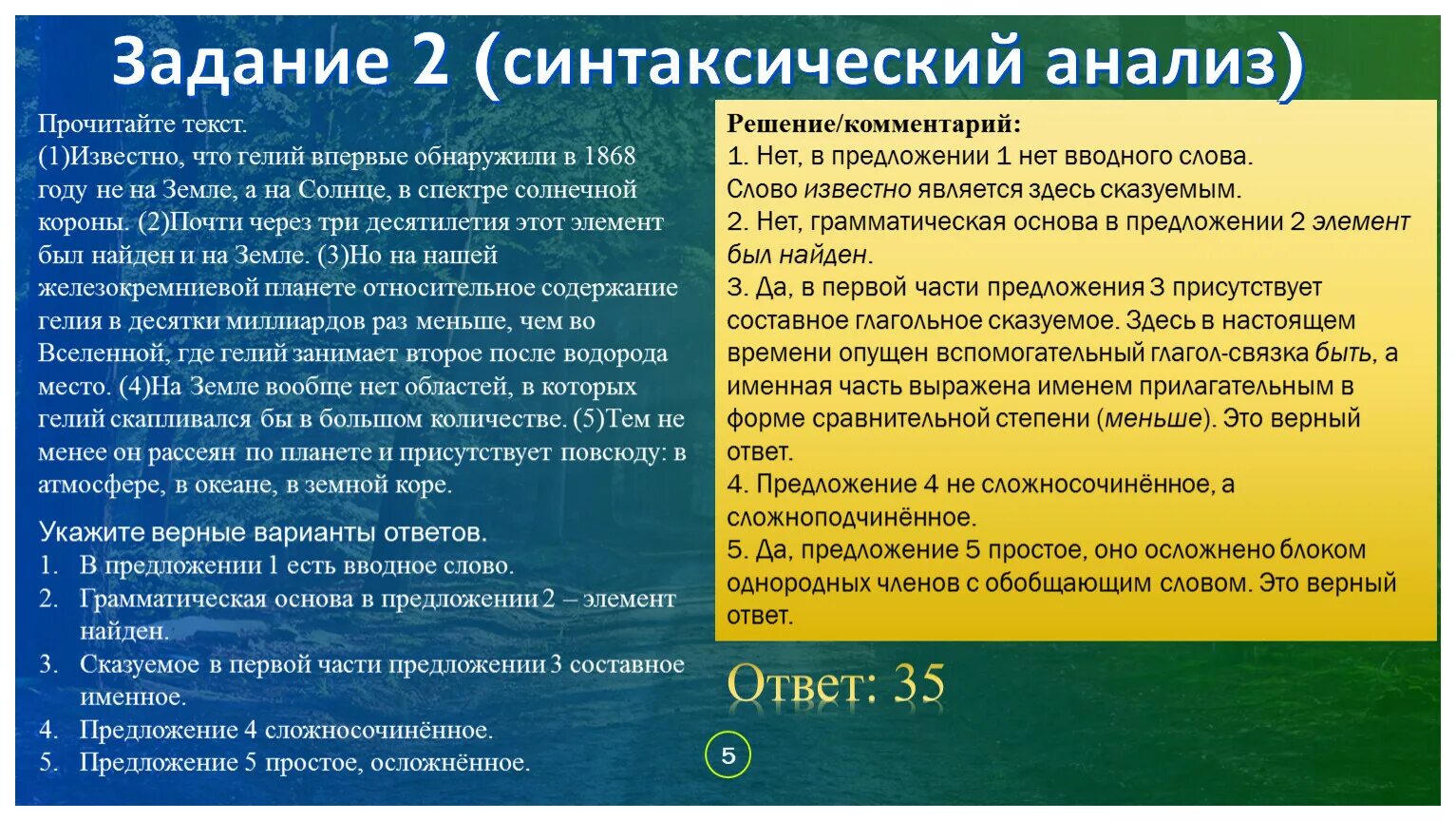 Задание 2 (синтаксический анализ)

Прочитайте текст.
(1)Известно, что гелий впервые обнаружили в 1868 году не на Земле, а на Солнце, в спектре солнечной короны. (2)Почти через три десятилетия этот элемент был найден и на Земле. (3)Но на нашей железокремниевой планете относительное содержание гелия в десятки миллиардов раз меньше, чем во Вселенной, где гелий занимает второе после водорода место. (4)На Земле вообще нет областей, в которых гелий скапливался бы в большом количестве. (5)Тем не менее он рассеян по планете и присутствует повсюду: в атмосфере, в океане, в земной коре.

Укажите верные варианты ответов.
1. В предложении 1 есть вводное слово.
2. Грамматическая основа в предложении 2 – элемент найден.
3. Сказуемое в первой части предложении 3 составное именное.
4. Предложение 4 сложносочинённое.
5. Предложение 5 простое, осложнённое.

Решение/комментарий:
1. Нет, в предложении 1 нет вводного слова. Слово известно является здесь сказуемым.
2. Нет, грамматическая основа в предложении 2 элемент был найден.
3. Да, в первой части предложения 3 присутствует составное глагольное сказуемое. Здесь в настоящем времени опущен вспомогательный глагол-связка быть, а именная часть выражена именем прилагательным в форме сравнительной степени (меньше). Это верный ответ.
4. Предложение 4 не сложносочинённое, а сложноподчинённое.
5. Да, предложение 5 простое, оно осложнено блоком однородных членов с обобщающим словом. Это верный ответ.

Ответ: 35

5